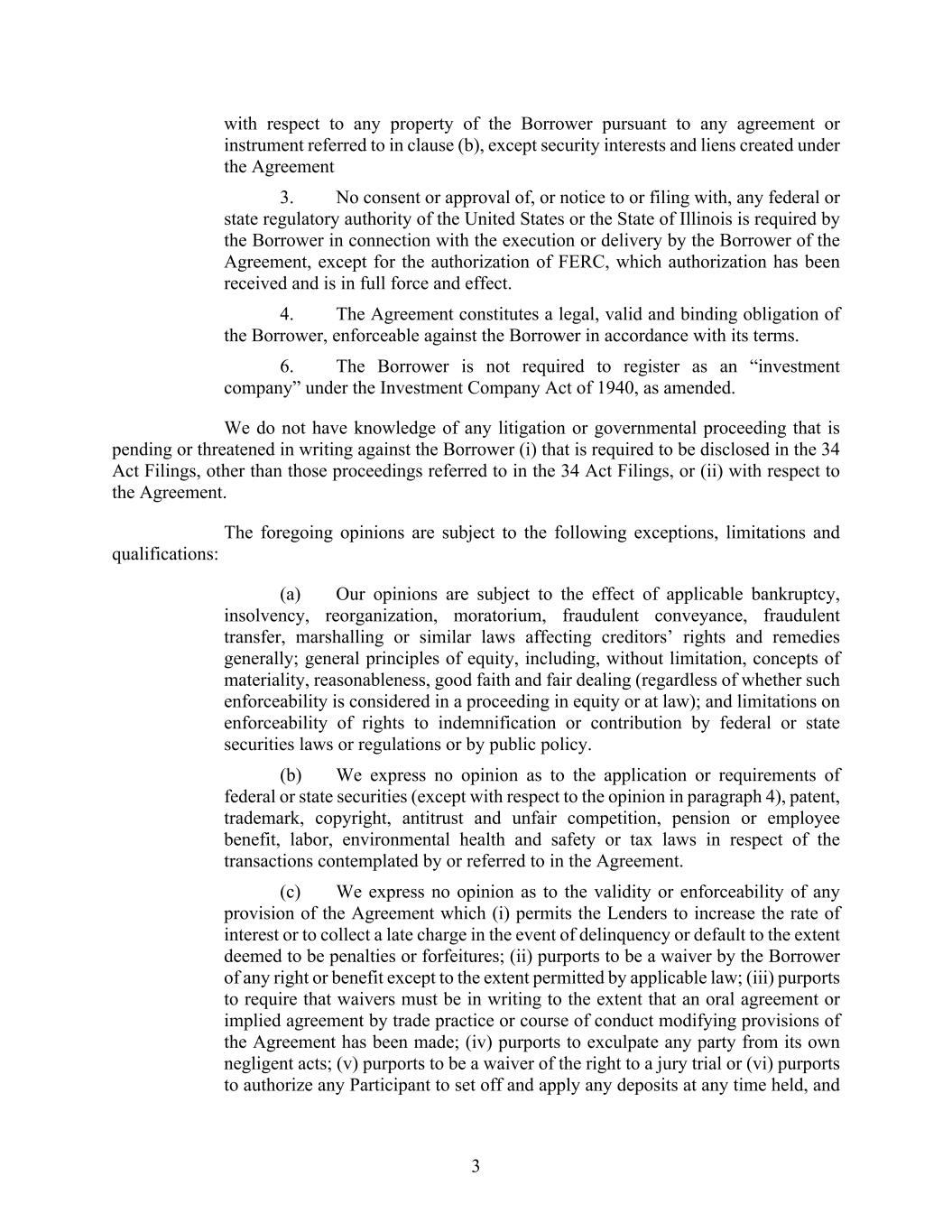 with respect to any property of the Borrower pursuant to any agreement or instrument referred to in clause (b), except security interests and liens created under the Agreement

3. No consent or approval of, or notice to or filing with, any federal or state regulatory authority of the United States or the State of Illinois is required by the Borrower in connection with the execution or delivery by the Borrower of the Agreement, except for the authorization of FERC, which authorization has been received and is in full force and effect.

4. The Agreement constitutes a legal, valid and binding obligation of the Borrower, enforceable against the Borrower in accordance with its terms.

6. The Borrower is not required to register as an “investment company” under the Investment Company Act of 1940, as amended.

We do not have knowledge of any litigation or governmental proceeding that is pending or threatened in writing against the Borrower (i) that is required to be disclosed in the 34 Act Filings, other than those proceedings referred to in the 34 Act Filings, or (ii) with respect to the Agreement.

The foregoing opinions are subject to the following exceptions, limitations and qualifications:

(a) Our opinions are subject to the effect of applicable bankruptcy, insolvency, reorganization, moratorium, fraudulent conveyance, fraudulent transfer, marshalling or similar laws affecting creditors’ rights and remedies generally; general principles of equity, including, without limitation, concepts of materiality, reasonableness, good faith and fair dealing (regardless of whether such enforceability is considered in a proceeding in equity or at law); and limitations on enforceability of rights to indemnification or contribution by federal or state securities laws or regulations or by public policy.

(b) We express no opinion as to the application or requirements of federal or state securities (except with respect to the opinion in paragraph 4), patent, trademark, copyright, antitrust and unfair competition, pension or employee benefit, labor, environmental health and safety or tax laws in respect of the transactions contemplated by or referred to in the Agreement.

(c) We express no opinion as to the validity or enforceability of any provision of the Agreement which (i) permits the Lenders to increase the rate of interest or to collect a late charge in the event of delinquency or default to the extent deemed to be penalties or forfeitures; (ii) purports to be a waiver by the Borrower of any right or benefit except to the extent permitted by applicable law; (iii) purports to require that waivers must be in writing to the extent that an oral agreement or implied agreement by trade practice or course of conduct modifying provisions of the Agreement has been made; (iv) purports to exculpate any party from its own negligent acts; (v) purports to be a waiver of the right to a jury trial or (vi) purports to authorize any Participant to set off and apply any deposits at any time held, and

3